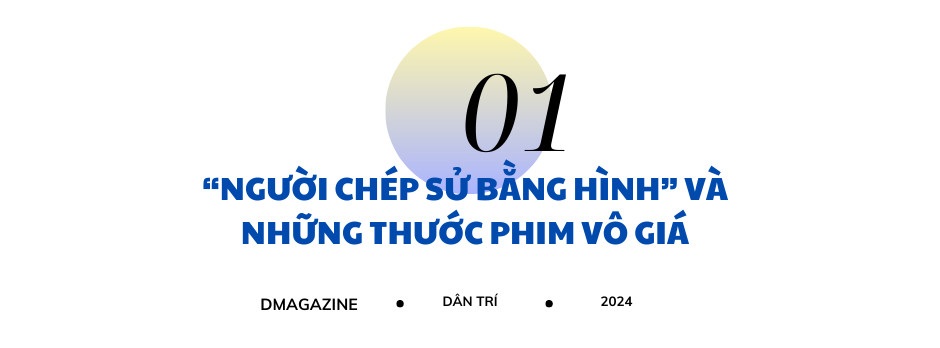 01

“NGƯỜI CHÉP SỬ BẰNG HÌNH” VÀ NHỮNG THƯỚC PHIM VÔ GIÁ

DMAGAZINE • DÂN TRÍ • 2024